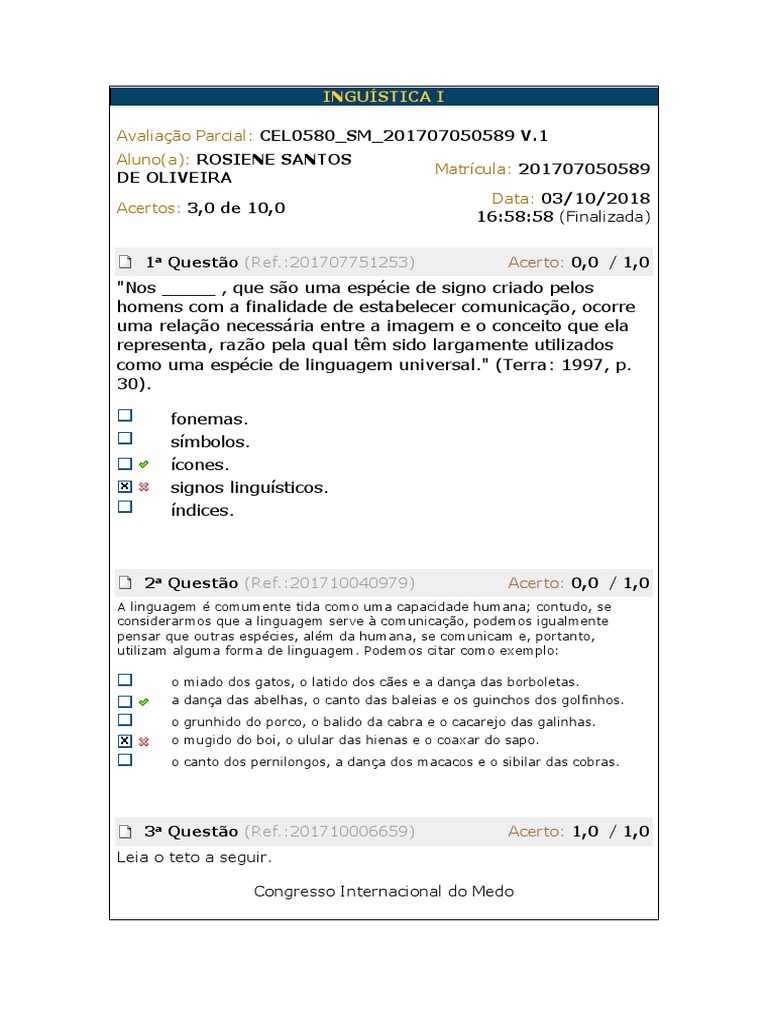 INGUÍSTICA I

Avaliação Parcial: CEL0580_SM_201707050589 V.1

Aluno(a): ROSIENE SANTOS DE OLIVEIRA

Matrícula: 201707050589

Acertos: 3,0 de 10,0

Data: 03/10/2018 16:58:58 (Finalizada)

1ª Questão (Ref.:201707751253) Acerto: 0,0 / 1,0

"Nos _____ , que são uma espécie de signo criado pelos homens com a finalidade de estabelecer comunicação, ocorre uma relação necessária entre a imagem e o conceito que ela representa, razão pela qual têm sido largamente utilizados como uma espécie de linguagem universal." (Terra: 1997, p. 30).

fonemas.
símbolos.
ícones.
signos linguísticos.
índices.

2ª Questão (Ref.:201710040979) Acerto: 0,0 / 1,0

A linguagem é comumente tida como uma capacidade humana; contudo, se considerarmos que a linguagem serve à comunicação, podemos igualmente pensar que outras espécies, além da humana, se comunicam e, portanto, utilizam alguma forma de linguagem. Podemos citar como exemplo:

o miado dos gatos, o latido dos cães e a dança das borboletas.
a dança das abelhas, o canto das baleias e os guinchos dos golfinhos.
o grunhido do porco, o balido da cabra e o cacarejo das galinhas.
o mugido do boi, o ulular das hienas e o coaxar do sapo.
o canto dos pernilongos, a dança dos macacos e o sibilar das cobras.

3ª Questão (Ref.:201710006659) Acerto: 1,0 / 1,0

Leia o teto a seguir.

Congresso Internacional do Medo